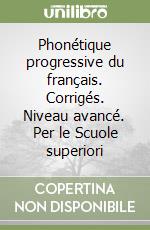 unilibro

Phonétique progressive du français. Corrigés. Niveau avancé. Per le Scuole superiori

COPERTINA NON DISPONIBILE